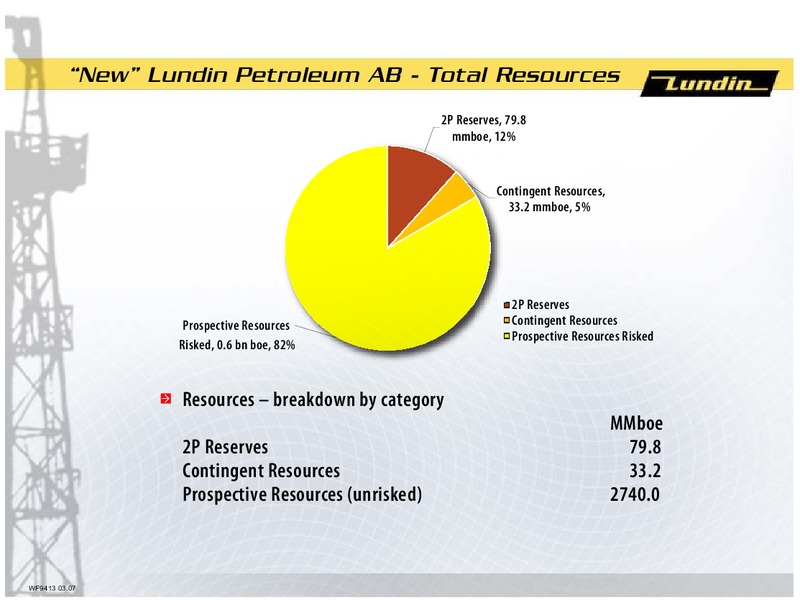 "New" Lundin Petroleum AB - Total Resources

Lundin

2P Reserves, 79.8 mmboe, 12%

Contingent Resources, 33.2 mmboe, 5%

Prospective Resources Risked, 0.6 bn boe, 82%

2P Reserves
Contingent Resources
Prospective Resources Risked

Resources – breakdown by category

| | MMboe |
|---|---|
| 2P Reserves | 79.8 |
| Contingent Resources | 33.2 |
| Prospective Resources (unrisked) | 2740.0 |

WF9413 03.07